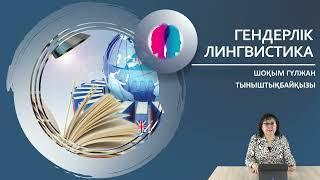 ГЕНДЕРЛІК ЛИНГВИСТИКА

ШОҚЫМ ГҮЛЖАН ТЫНЫШТЫҚБАЙҚЫЗЫ